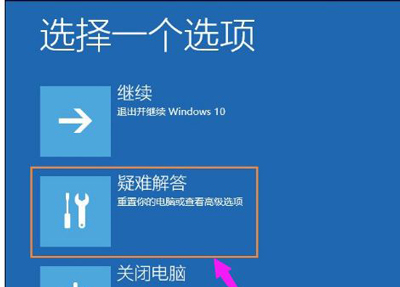 选择一个选项

继续
退出并继续 Windows 10

疑难解答
重置你的电脑或查看高级选项

关闭电脑